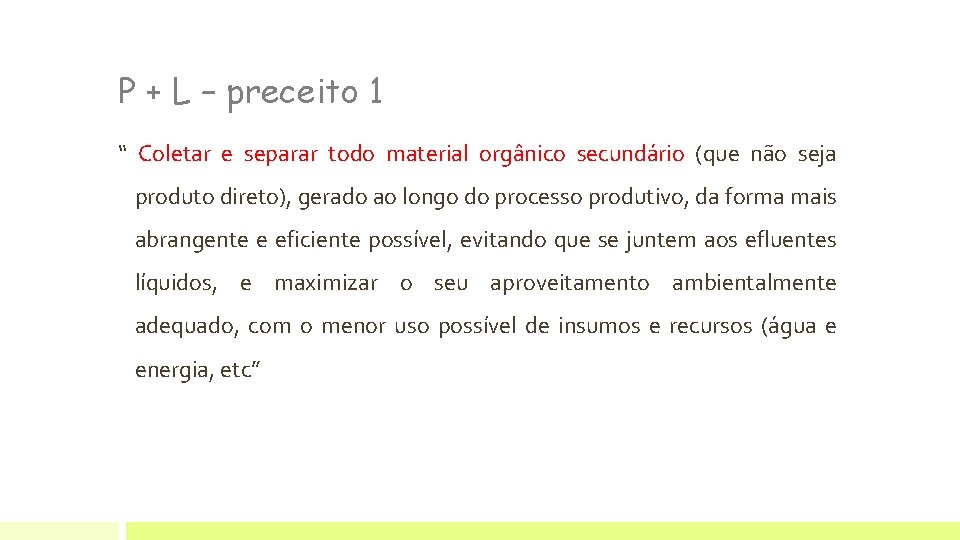 P + L – preceito 1

“ Coletar e separar todo material orgânico secundário (que não seja produto direto), gerado ao longo do processo produtivo, da forma mais abrangente e eficiente possível, evitando que se juntem aos efluentes líquidos, e maximizar o seu aproveitamento ambientalmente adequado, com o menor uso possível de insumos e recursos (água e energia, etc”